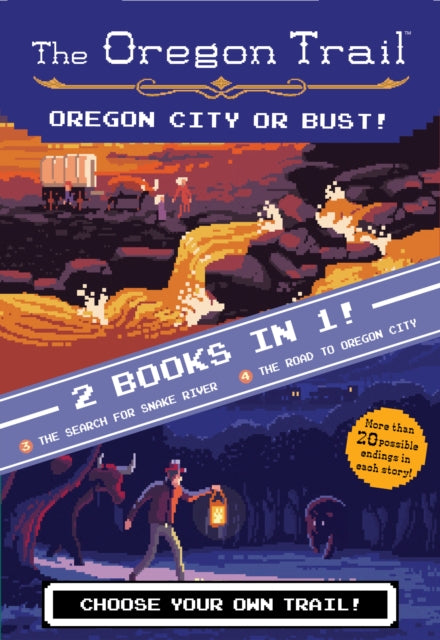 The Oregon Trail™

OREGON CITY OR BUST!

2 BOOKS IN 1!

3 THE SEARCH FOR SNAKE RIVER

4 THE ROAD TO OREGON CITY

More than 20 possible endings in each story!

CHOOSE YOUR OWN TRAIL!